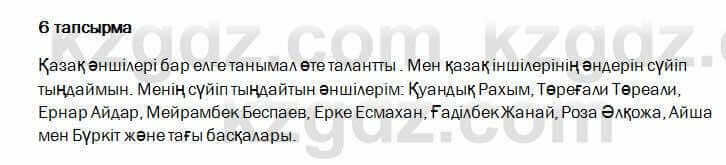 6 тапсырма

Қазақ әншілері бар елге танымал өте талантты . Мен қазақ іншілерінің әндерін сүйіп тыңдаймын. Менің сүйіп тыңдайтын әншілерім: Қуандық Рахым, Төреғали Төреали, Ернар Айдар, Мейрамбек Беспаев, Ерке Есмахан, Ғаділбек Жанай, Роза Әлқожа, Айша мен Бүркіт және тағы басқалары.

kzgdz.com kzgdz.com